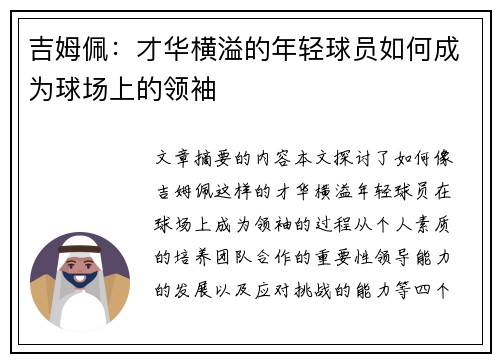 吉姆佩：才华横溢的年轻球员如何成为球场上的领袖

文章摘要的内容本文探讨了如何像吉姆佩这样的才华横溢年轻球员在球场上成为领袖的过程从个人素质的培养团队合作的重要性领导能力的发展以及应对挑战的能力等四个